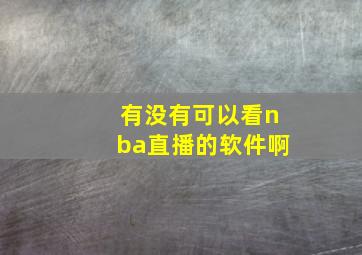 有没有可以看nba直播的软件啊